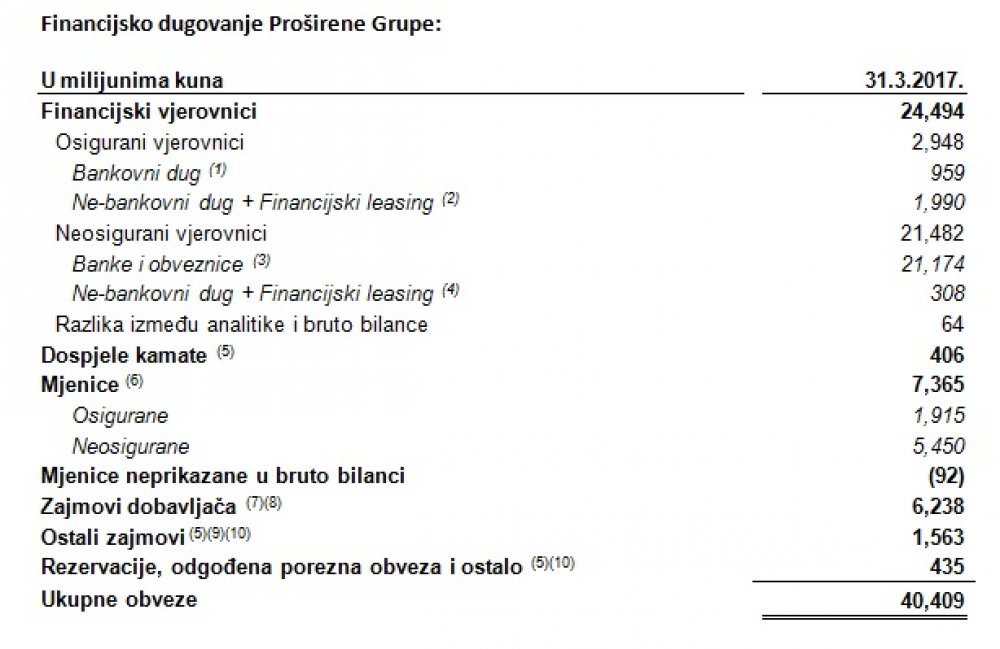 Financijsko dugovanje Proširene Grupe:

| U milijunima kuna | 31.3.2017. |
|---|---|
| Financijski vjerovnici | 24,494 |
| Osigurani vjerovnici | 2,948 |
| Bankovni dug $^{(1)}$ | 959 |
| Ne-bankovni dug + Financijski leasing $^{(2)}$ | 1,990 |
| Neosigurani vjerovnici | 21,482 |
| Banke i obveznice $^{(3)}$ | 21,174 |
| Ne-bankovni dug + Financijski leasing $^{(4)}$ | 308 |
| Razlika između analitike i bruto bilance | 64 |
| Dospjele kamate $^{(5)}$ | 406 |
| Mjenice $^{(6)}$ | 7,365 |
| Osigurane | 1,915 |
| Neosigurane | 5,450 |
| Mjenice neprikazane u bruto bilanci | (92) |
| Zajmovi dobavljača $^{(7)(8)}$ | 6,238 |
| Ostali zajmovi $^{(5)(9)(10)}$ | 1,563 |
| Rezervacije, odgođena porezna obveza i ostalo $^{(5)(10)}$ | 435 |
| Ukupne obveze | 40,409 |